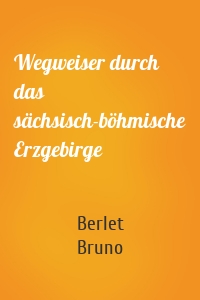 Wegweiser durch das sächsisch-böhmische Erzgebirge

Berlet
Bruno